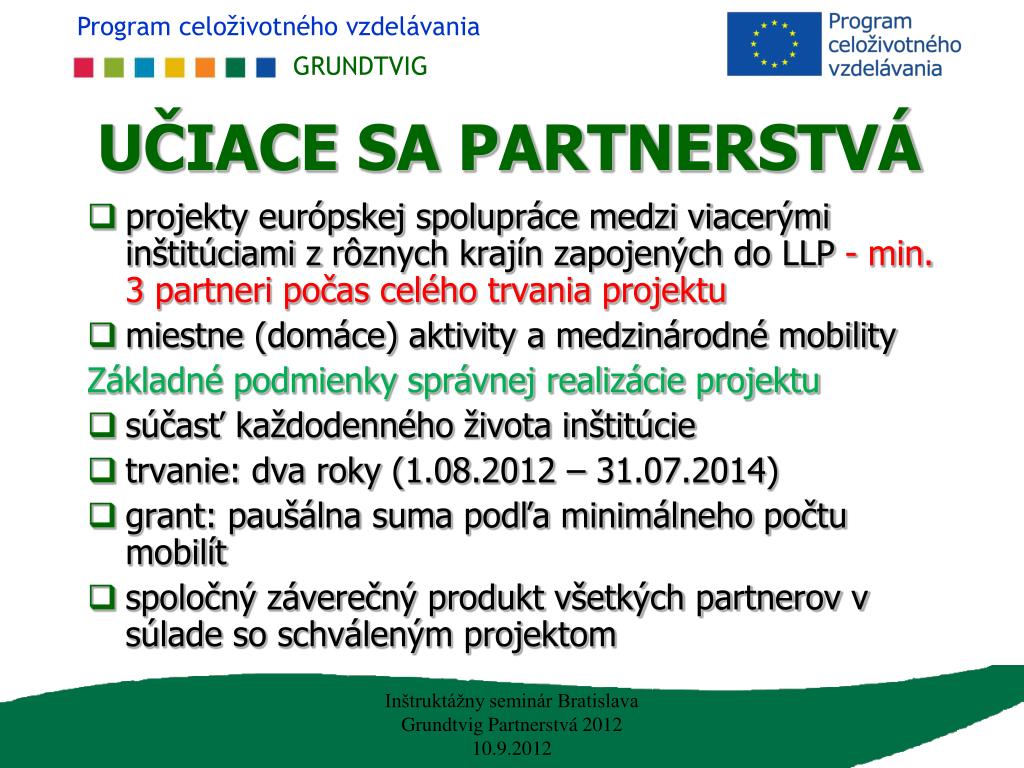 Program celoživotného vzdelávania

GRUNDTVIG

Program celoživotného vzdelávania

UČIACE SA PARTNERSTVÁ

❑ projekty európskej spolupráce medzi viacerými inštitúciami z rôznych krajín zapojených do LLP - min. 3 partneri počas celého trvania projektu

❑ miestne (domáce) aktivity a medzinárodné mobility

Základné podmienky správnej realizácie projektu

❑ súčasť každodenného života inštitúcie

❑ trvanie: dva roky (1.08.2012 – 31.07.2014)

❑ grant: paušálna suma podľa minimálneho počtu mobilít

❑ spoločný záverečný produkt všetkých partnerov v súlade so schváleným projektom

Inštruktážny seminár Bratislava
Grundtvig Partnerstvá 2012
10.9.2012